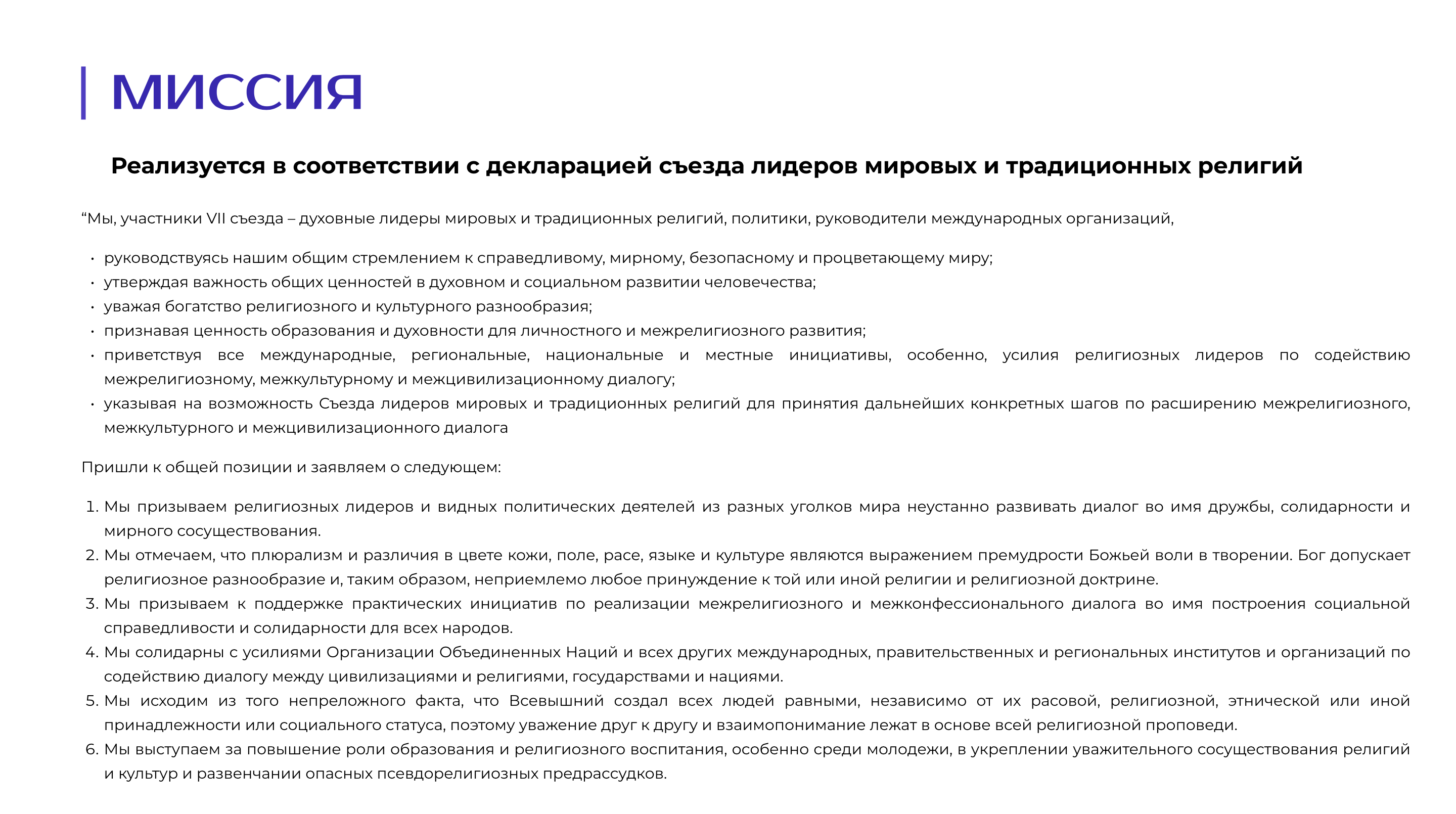 МИССИЯ

Реализуется в соответствии с декларацией съезда лидеров мировых и традиционных религий

“Мы, участники VII съезда – духовные лидеры мировых и традиционных религий, политики, руководители международных организаций,

• руководствуясь нашим общим стремлением к справедливому, мирному, безопасному и процветающему миру;
• утверждая важность общих ценностей в духовном и социальном развитии человечества;
• уважая богатство религиозного и культурного разнообразия;
• признавая ценность образования и духовности для личностного и межрелигиозного развития;
• приветствуя все международные, региональные, национальные и местные инициативы, особенно, усилия религиозных лидеров по содействию межрелигиозному, межкультурному и межцивилизационному диалогу;
• указывая на возможность Съезда лидеров мировых и традиционных религий для принятия дальнейших конкретных шагов по расширению межрелигиозного, межкультурного и межцивилизационного диалога

Пришли к общей позиции и заявляем о следующем:

1. Мы призываем религиозных лидеров и видных политических деятелей из разных уголков мира неустанно развивать диалог во имя дружбы, солидарности и мирного сосуществования.
2. Мы отмечаем, что плюрализм и различия в цвете кожи, поле, расе, языке и культуре являются выражением премудрости Божьей воли в творении. Бог допускает религиозное разнообразие и, таким образом, неприемлемо любое принуждение к той или иной религии и религиозной доктрине.
3. Мы призываем к поддержке практических инициатив по реализации межрелигиозного и межконфессионального диалога во имя построения социальной справедливости и солидарности для всех народов.
4. Мы солидарны с усилиями Организации Объединенных Наций и всех других международных, правительственных и региональных институтов и организаций по содействию диалогу между цивилизациями и религиями, государствами и нациями.
5. Мы исходим из того непреложного факта, что Всевышний создал всех людей равными, независимо от их расовой, религиозной, этнической или иной принадлежности или социального статуса, поэтому уважение друг к другу и взаимопонимание лежат в основе всей религиозной проповеди.
6. Мы выступаем за повышение роли образования и религиозного воспитания, особенно среди молодежи, в укреплении уважительного сосуществования религий и культур и развенчании опасных псевдорелигиозных предрассудков.